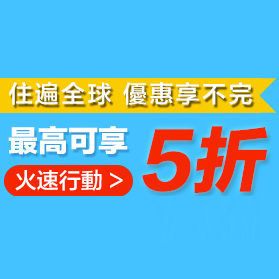 住遍全球 優惠享不完

最高可享

5折

火速行動 >